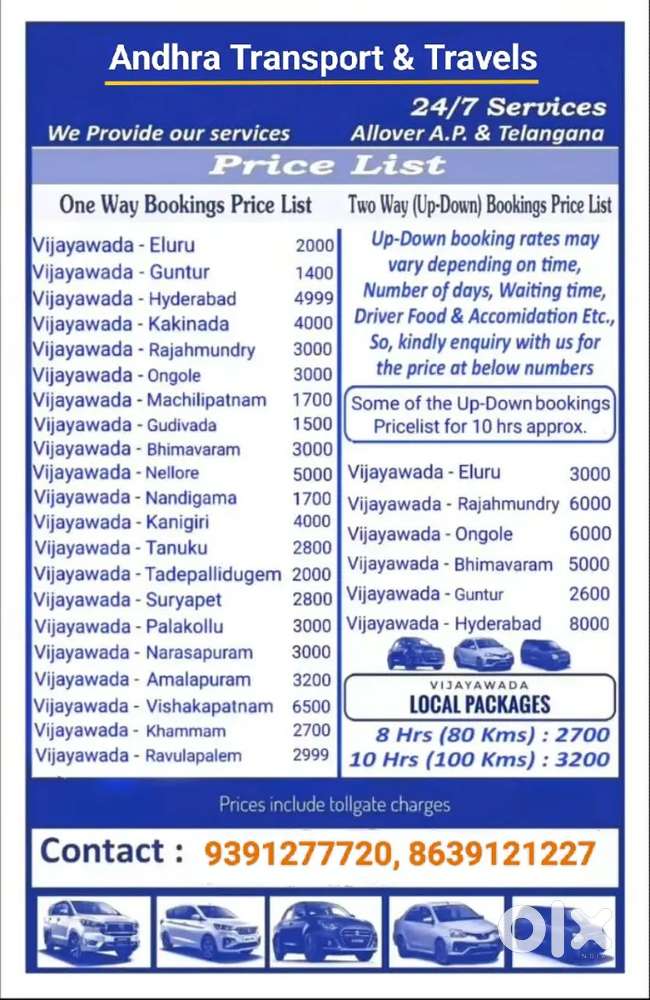 Andhra Transport & Travels

We Provide our services

24/7 Services
Allover A.P. & Telangana

Price List

One Way Bookings Price List

Vijayawada - Eluru 2000
Vijayawada - Guntur 1400
Vijayawada - Hyderabad 4999
Vijayawada - Kakinada 4000
Vijayawada - Rajahmundry 3000
Vijayawada - Ongole 3000
Vijayawada - Machilipatnam 1700
Vijayawada - Gudivada 1500
Vijayawada - Bhimavaram 3000
Vijayawada - Nellore 5000
Vijayawada - Nandigama 1700
Vijayawada - Kanigiri 4000
Vijayawada - Tanuku 2800
Vijayawada - Tadepallidugem 2000
Vijayawada - Suryapet 2800
Vijayawada - Palakollu 3000
Vijayawada - Narasapuram 3000
Vijayawada - Amalapuram 3200
Vijayawada - Vishakapatnam 6500
Vijayawada - Khammam 2700
Vijayawada - Ravulapalem 2999

Two Way (Up-Down) Bookings Price List

Up-Down booking rates may vary depending on time, Number of days, Waiting time, Driver Food & Accomidation Etc., So, kindly enquiry with us for the price at below numbers

Some of the Up-Down bookings Pricelist for 10 hrs approx.

Vijayawada - Eluru 3000
Vijayawada - Rajahmundry 6000
Vijayawada - Ongole 6000
Vijayawada - Bhimavaram 5000
Vijayawada - Guntur 2600
Vijayawada - Hyderabad 8000

VIJAYAWADA
LOCAL PACKAGES
8 Hrs (80 Kms) : 2700
10 Hrs (100 Kms) : 3200

Prices include tollgate charges

Contact : 9391277720, 8639121227

OLX